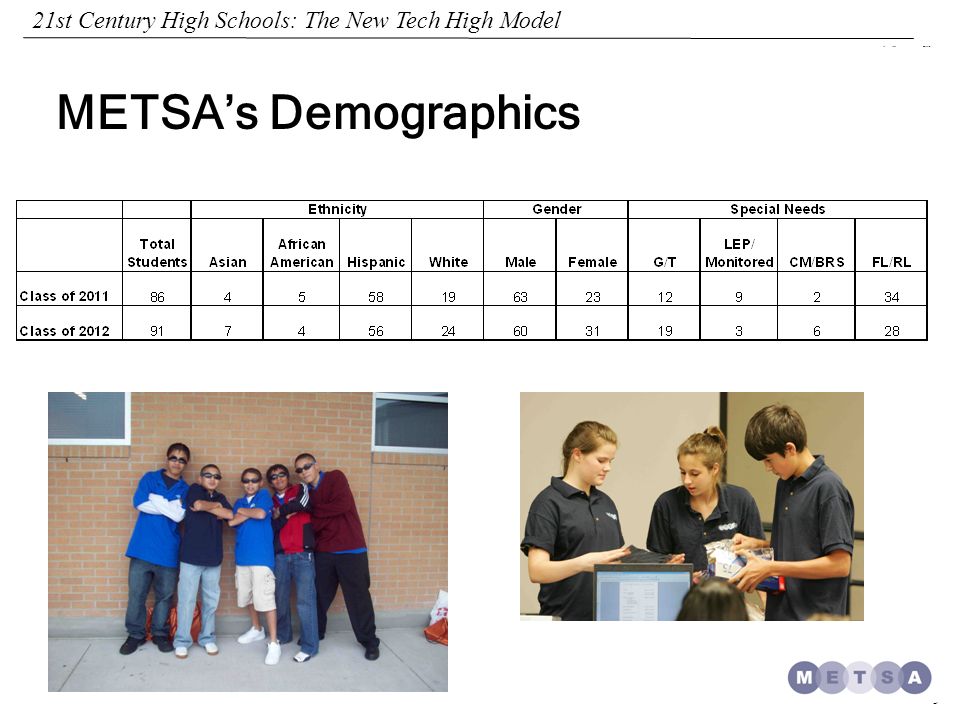 21st Century High Schools: The New Tech High Model

METSA's Demographics

| | | Ethnicity | | | | Gender | | Special Needs | | | |
|---|---|---|---|---|---|---|---|---|---|---|---|
| | Total Students | Asian | African American | Hispanic | White | Male | Female | G/T | LEP/ Monitored | CM/BRS | FL/RL |
| Class of 2011 | 86 | 4 | 5 | 58 | 19 | 63 | 23 | 12 | 9 | 2 | 34 |
| Class of 2012 | 91 | 7 | 4 | 56 | 24 | 60 | 31 | 19 | 3 | 6 | 28 |

METSA